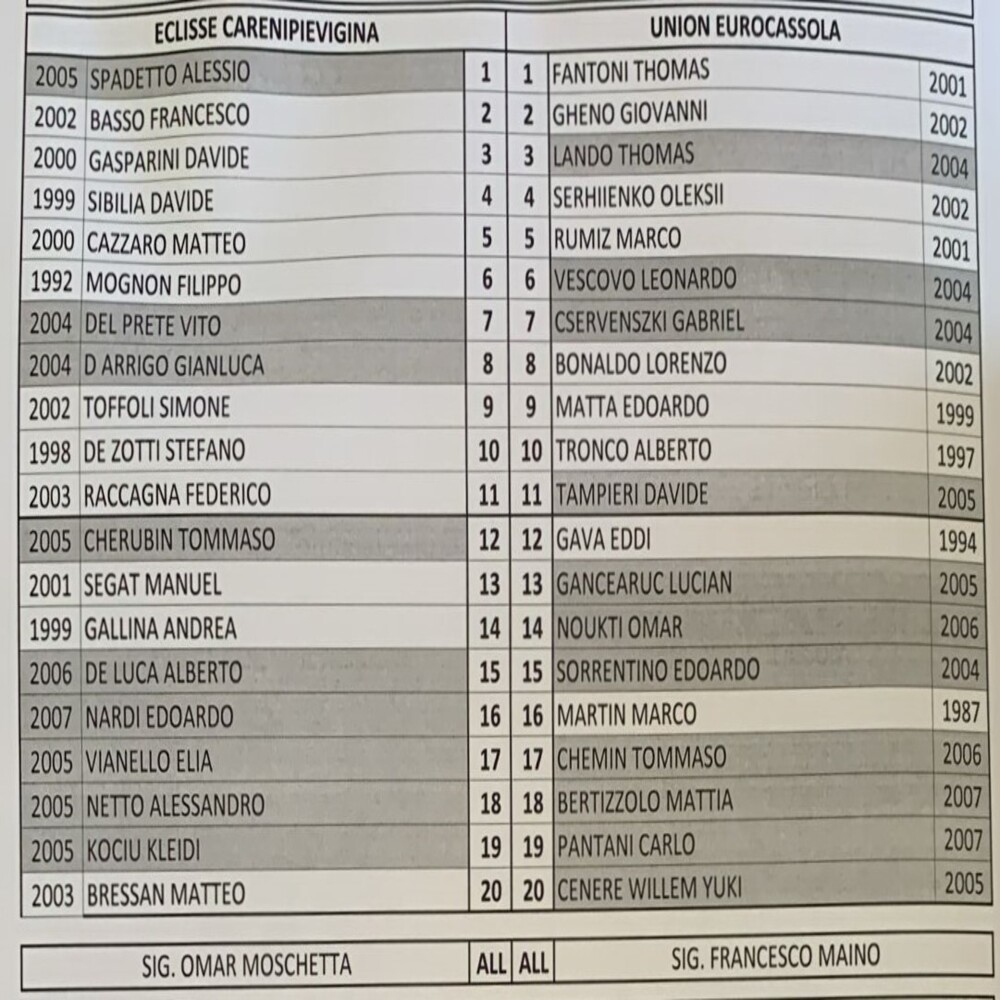 | ECLISSE CARENIPIEVIGINA | | | | UNION EUROCASSOLA | |
|---|---|---|---|---|---|
| 2005 | SPADETTO ALESSIO | 1 | 1 | FANTONI THOMAS | 2001 |
| 2002 | BASSO FRANCESCO | 2 | 2 | GHENO GIOVANNI | 2002 |
| 2000 | GASPARINI DAVIDE | 3 | 3 | LANDO THOMAS | 2004 |
| 1999 | SIBILIA DAVIDE | 4 | 4 | SERHIIENKO OLEKSII | 2002 |
| 2000 | CAZZARO MATTEO | 5 | 5 | RUMIZ MARCO | 2001 |
| 1992 | MOGNON FILIPPO | 6 | 6 | VESCOVO LEONARDO | 2004 |
| 2004 | DEL PRETE VITO | 7 | 7 | CSERVENSZKI GABRIEL | 2004 |
| 2004 | D ARRIGO GIANLUCA | 8 | 8 | BONALDO LORENZO | 2002 |
| 2002 | TOFFOLI SIMONE | 9 | 9 | MATTA EDOARDO | 1999 |
| 1998 | DE ZOTTI STEFANO | 10 | 10 | TRONCO ALBERTO | 1997 |
| 2003 | RACCAGNA FEDERICO | 11 | 11 | TAMPIERI DAVIDE | 2005 |
| 2005 | CHERUBIN TOMMASO | 12 | 12 | GAVA EDDI | 1994 |
| 2001 | SEGAT MANUEL | 13 | 13 | GANCEARUC LUCIAN | 2005 |
| 1999 | GALLINA ANDREA | 14 | 14 | NOUKTI OMAR | 2006 |
| 2006 | DE LUCA ALBERTO | 15 | 15 | SORRENTINO EDOARDO | 2004 |
| 2007 | NARDI EDOARDO | 16 | 16 | MARTIN MARCO | 1987 |
| 2005 | VIANELLO ELIA | 17 | 17 | CHEMIN TOMMASO | 2006 |
| 2005 | NETTO ALESSANDRO | 18 | 18 | BERTIZZOLO MATTIA | 2007 |
| 2005 | KOCIU KLEIDI | 19 | 19 | PANTANI CARLO | 2007 |
| 2003 | BRESSAN MATTEO | 20 | 20 | CENERE WILLEM YUKI | 2005 |

| SIG. OMAR MOSCHETTA | ALL | ALL | SIG. FRANCESCO MAINO |
|---|---|---|---|